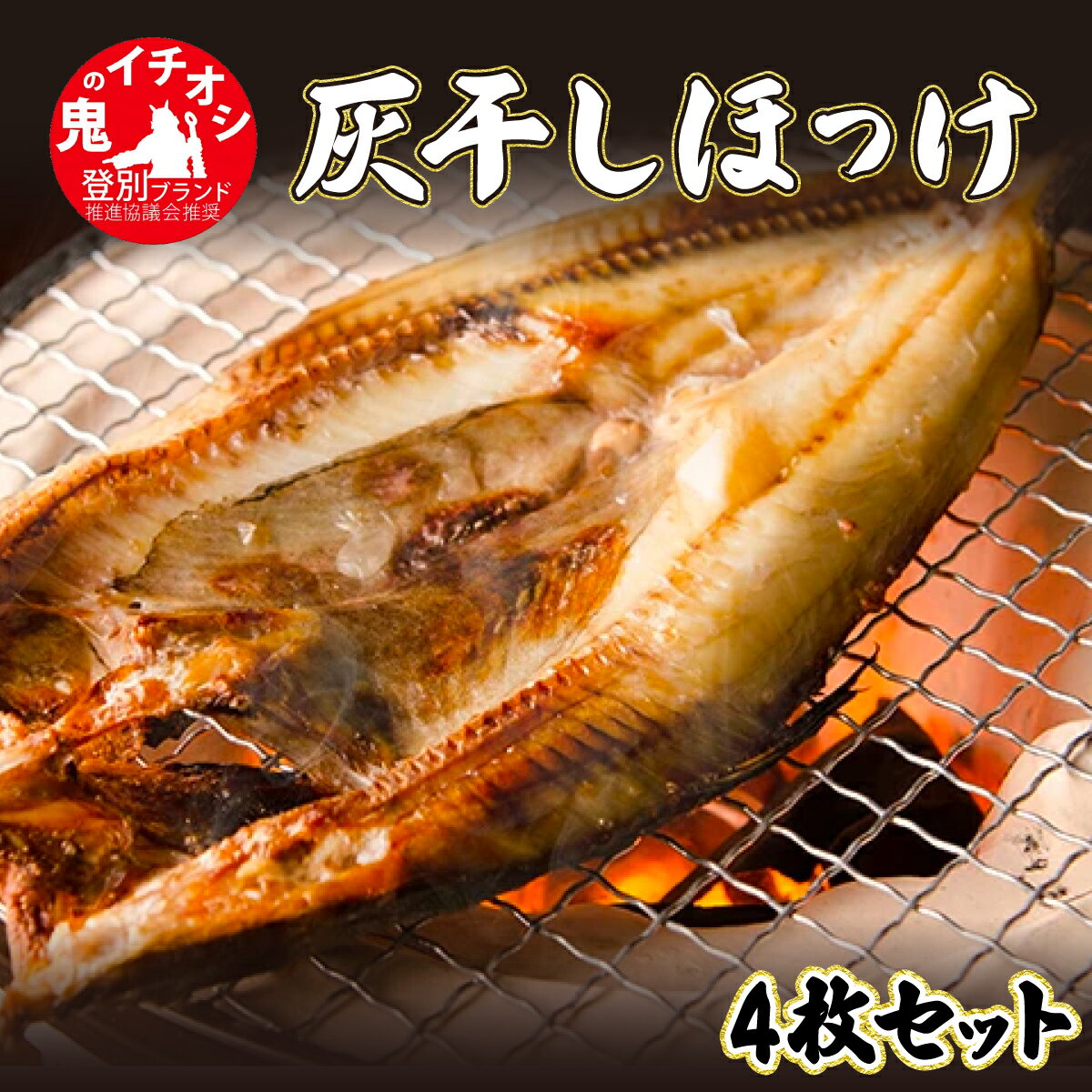 鬼のイチオシ
登別ブランド
推進協議会推奨

灰干しほっけ

4枚セット